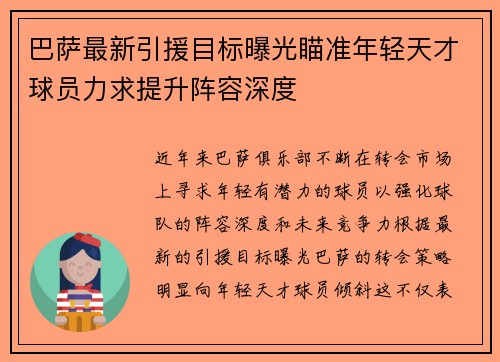 巴萨最新引援目标曝光瞄准年轻天才球员力求提升阵容深度

近年来巴萨俱乐部不断在转会市场上寻求年轻有潜力的球员以强化球队的阵容深度和未来竞争力根据最新的引援目标曝光巴萨的转会策略明显向年轻天才球员倾斜这不仅表